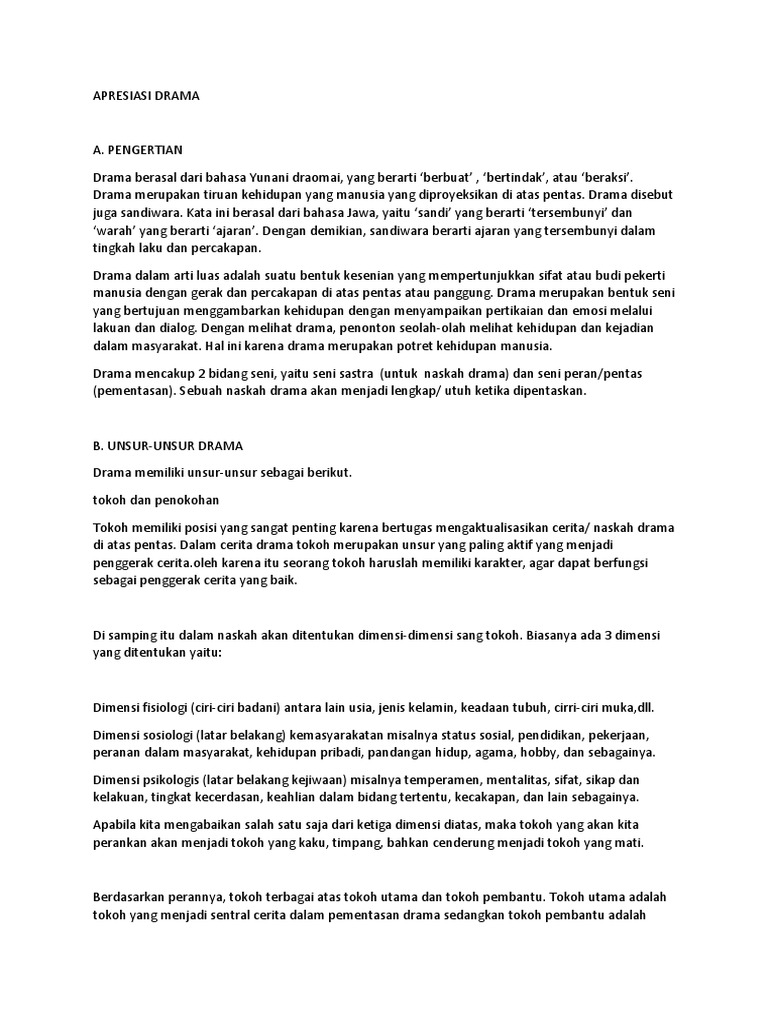 APRESIASI DRAMA

A. PENGERTIAN

Drama berasal dari bahasa Yunani draomai, yang berarti ‘berbuat’ , ‘bertindak’, atau ‘beraksi’. Drama merupakan tiruan kehidupan yang manusia yang diproyeksikan di atas pentas. Drama disebut juga sandiwara. Kata ini berasal dari bahasa Jawa, yaitu ‘sandi’ yang berarti ‘tersembunyi’ dan ‘warah’ yang berarti ‘ajaran’. Dengan demikian, sandiwara berarti ajaran yang tersembunyi dalam tingkah laku dan percakapan.

Drama dalam arti luas adalah suatu bentuk kesenian yang mempertunjukkan sifat atau budi pekerti manusia dengan gerak dan percakapan di atas pentas atau panggung. Drama merupakan bentuk seni yang bertujuan menggambarkan kehidupan dengan menyampaikan pertikaian dan emosi melalui lakuan dan dialog. Dengan melihat drama, penonton seolah-olah melihat kehidupan dan kejadian dalam masyarakat. Hal ini karena drama merupakan potret kehidupan manusia.

Drama mencakup 2 bidang seni, yaitu seni sastra (untuk naskah drama) dan seni peran/pentas (pementasan). Sebuah naskah drama akan menjadi lengkap/ utuh ketika dipentaskan.

B. UNSUR-UNSUR DRAMA

Drama memiliki unsur-unsur sebagai berikut.

tokoh dan penokohan

Tokoh memiliki posisi yang sangat penting karena bertugas mengaktualisasikan cerita/ naskah drama di atas pentas. Dalam cerita drama tokoh merupakan unsur yang paling aktif yang menjadi penggerak cerita.oleh karena itu seorang tokoh haruslah memiliki karakter, agar dapat berfungsi sebagai penggerak cerita yang baik.

Di samping itu dalam naskah akan ditentukan dimensi-dimensi sang tokoh. Biasanya ada 3 dimensi yang ditentukan yaitu:

Dimensi fisiologi (ciri-ciri badani) antara lain usia, jenis kelamin, keadaan tubuh, cirri-ciri muka,dll.

Dimensi sosiologi (latar belakang) kemasyarakatan misalnya status sosial, pendidikan, pekerjaan, peranan dalam masyarakat, kehidupan pribadi, pandangan hidup, agama, hobby, dan sebagainya.

Dimensi psikologis (latar belakang kejiwaan) misalnya temperamen, mentalitas, sifat, sikap dan kelakuan, tingkat kecerdasan, keahlian dalam bidang tertentu, kecakapan, dan lain sebagainya.

Apabila kita mengabaikan salah satu saja dari ketiga dimensi diatas, maka tokoh yang akan kita perankan akan menjadi tokoh yang kaku, timpang, bahkan cenderung menjadi tokoh yang mati.

Berdasarkan perannya, tokoh terbagai atas tokoh utama dan tokoh pembantu. Tokoh utama adalah tokoh yang menjadi sentral cerita dalam pementasan drama sedangkan tokoh pembantu adalah